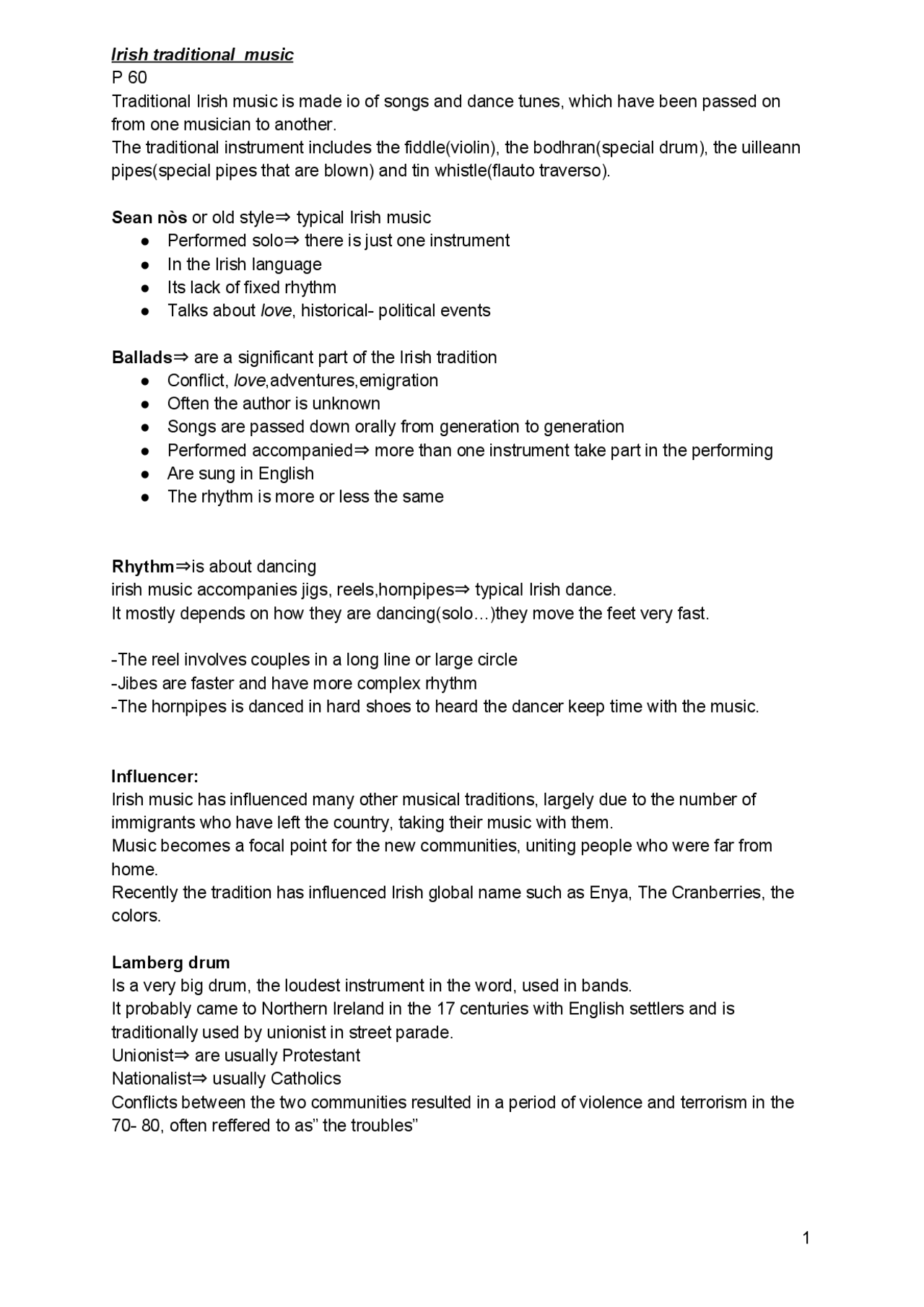 Irish traditional  music
P 60
Traditional Irish music is made io of songs and dance tunes, which have been passed on from one musician to another.
The traditional instrument includes the fiddle(violin), the bodhran(special drum), the uilleann pipes(special pipes that are blown) and tin whistle(flauto traverso).

Sean nòs or old style⇒ typical Irish music
• Performed solo⇒ there is just one instrument
• In the Irish language
• Its lack of fixed rhythm
• Talks about love, historical- political events

Ballads⇒ are a significant part of the Irish tradition
• Conflict, love,adventures,emigration
• Often the author is unknown
• Songs are passed down orally from generation to generation
• Performed accompanied⇒ more than one instrument take part in the performing
• Are sung in English
• The rhythm is more or less the same

Rhythm⇒is about dancing
irish music accompanies jigs, reels,hornpipes⇒ typical Irish dance.
It mostly depends on how they are dancing(solo…)they move the feet very fast.

-The reel involves couples in a long line or large circle
-Jibes are faster and have more complex rhythm
-The hornpipes is danced in hard shoes to heard the dancer keep time with the music.

Influencer:
Irish music has influenced many other musical traditions, largely due to the number of immigrants who have left the country, taking their music with them.
Music becomes a focal point for the new communities, uniting people who were far from home.
Recently the tradition has influenced Irish global name such as Enya, The Cranberries, the colors.

Lamberg drum
Is a very big drum, the loudest instrument in the word, used in bands.
It probably came to Northern Ireland in the 17 centuries with English settlers and is traditionally used by unionist in street parade.
Unionist⇒ are usually Protestant
Nationalist⇒ usually Catholics
Conflicts between the two communities resulted in a period of violence and terrorism in the 70- 80, often reffered to as" the troubles"

1